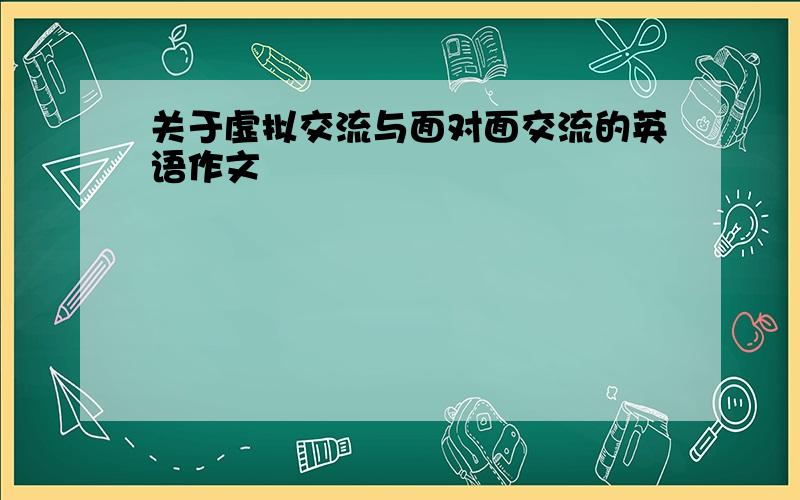 关于虚拟交流与面对面交流的英语作文